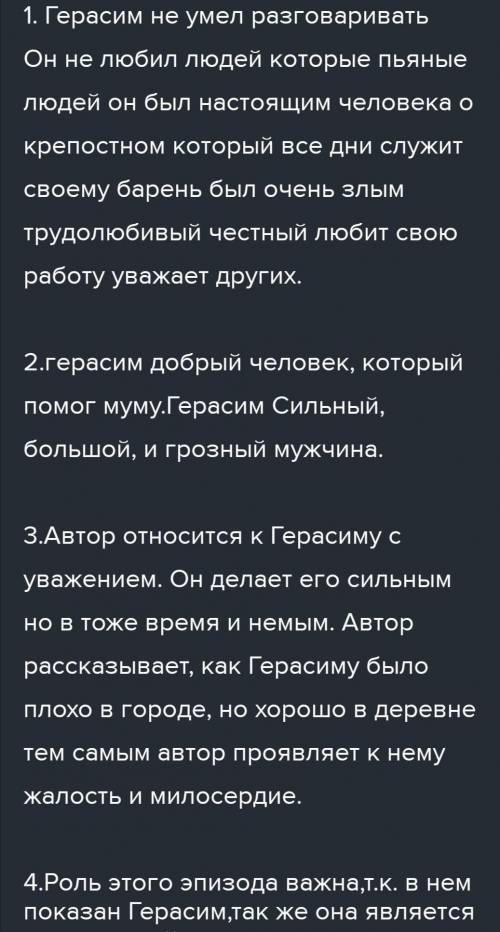 1. Герасим не умел разговаривать Он не любил людей которые пьяные людей он был настоящим человека о крепостном который все дни служит своему барень был очень злым трудолюбивый честный любит свою работу уважает других.

2.герасим добрый человек, который помог муму.Герасим Сильный, большой, и грозный мужчина.

3.Автор относится к Герасиму с уважением. Он делает его сильным но в тоже время и немым. Автор рассказывает, как Герасиму было плохо в городе, но хорошо в деревне тем самым автор проявляет к нему жалость и милосердие.

4.Роль этого эпизода важна,т.к. в нем показан Герасим,так же она является